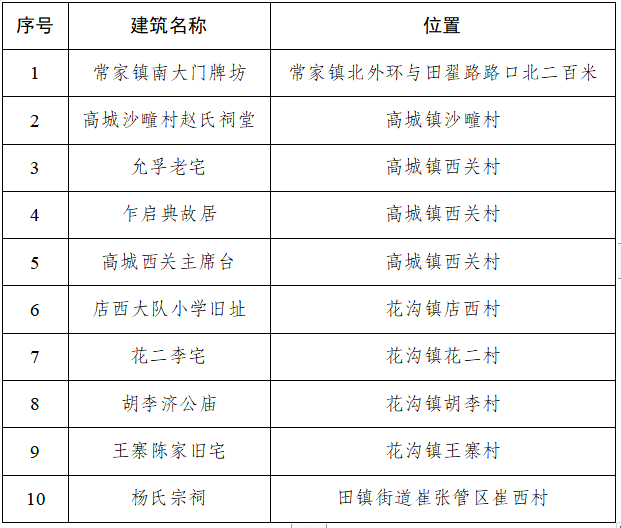 | 序号 | 建筑名称 | 位置 |
|---|---|---|
| 1 | 常家镇南大门牌坊 | 常家镇北外环与田翟路路口北二百米 |
| 2 | 高城沙疃村赵氏祠堂 | 高城镇沙疃村 |
| 3 | 允孚老宅 | 高城镇西关村 |
| 4 | 乍启典故居 | 高城镇西关村 |
| 5 | 高城西关主席台 | 高城镇西关村 |
| 6 | 店西大队小学旧址 | 花沟镇店西村 |
| 7 | 花二李宅 | 花沟镇花二村 |
| 8 | 胡李济公庙 | 花沟镇胡李村 |
| 9 | 王寨陈家旧宅 | 花沟镇王寨村 |
| 10 | 杨氏宗祠 | 田镇街道崔张管区崔西村 |